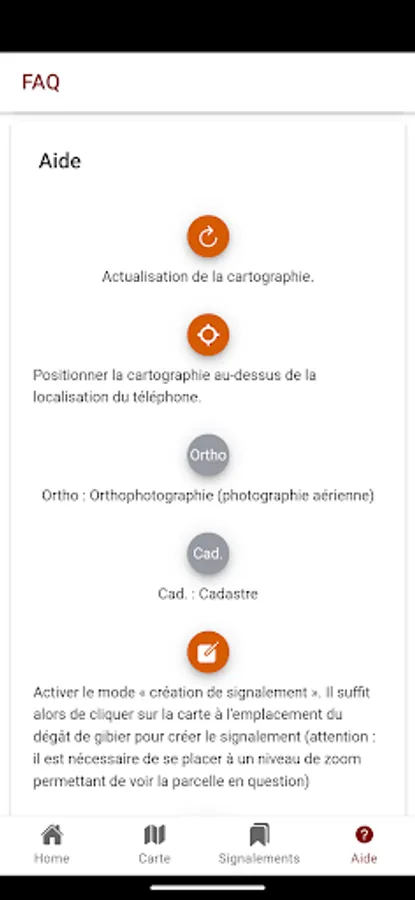 FAQ

Aide

Actualisation de la cartographie.

Positionner la cartographie au-dessus de la localisation du téléphone.

Ortho

Ortho : Orthophotographie (photographie aérienne)

Cad.

Cad. : Cadastre

Activer le mode « création de signalement ». Il suffit alors de cliquer sur la carte à l'emplacement du dégât de gibier pour créer le signalement (attention : il est nécessaire de se placer à un niveau de zoom permettant de voir la parcelle en question)

Home
Carte
Signalements
Aide